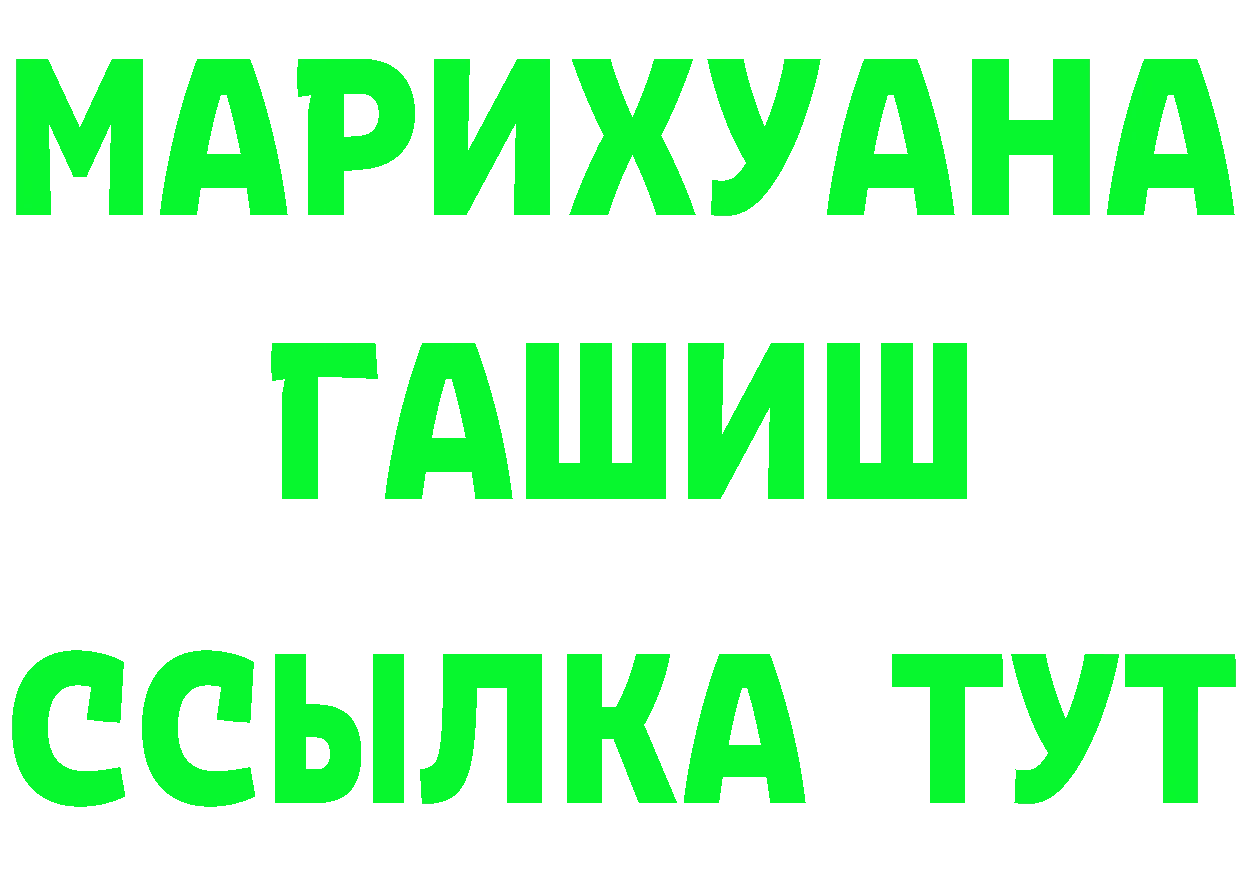 МАРИХУАНА
ГАШИШ
ССЫЛКА ТУТ